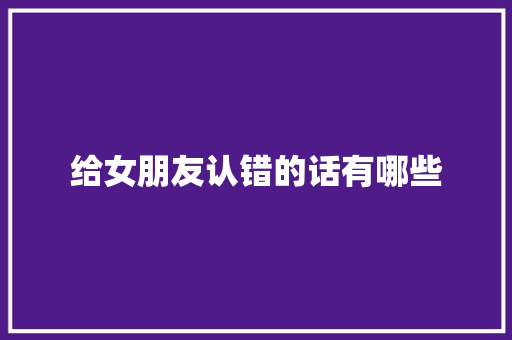 给女朋友认错的话有哪些